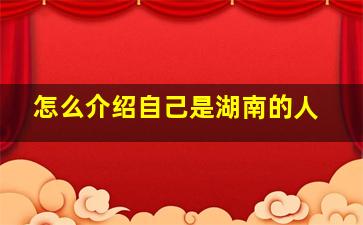 怎么介绍自己是湖南的人